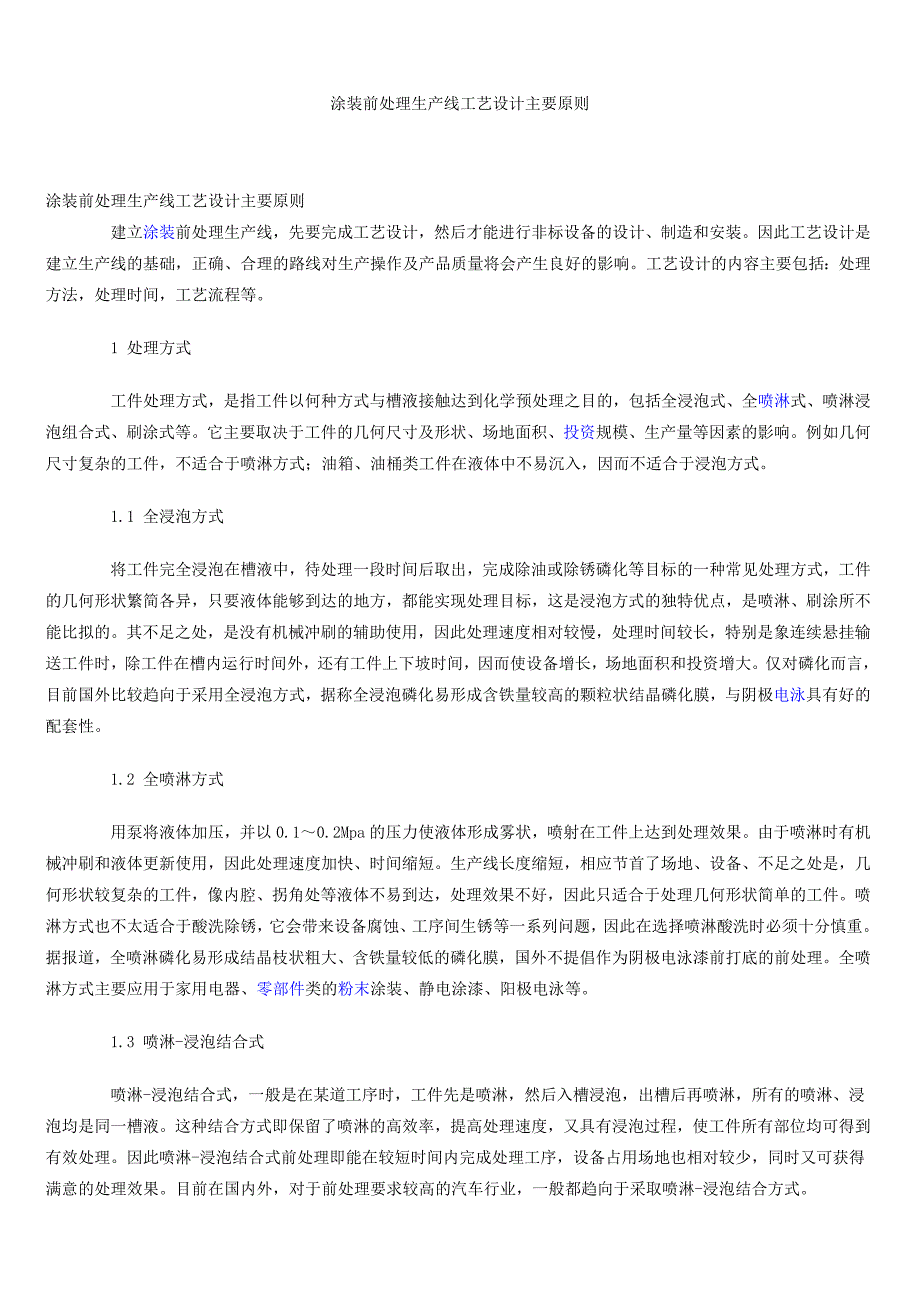 涂装前处理生产线工艺设计主要原则

涂装前处理生产线工艺设计主要原则

建立涂装前处理生产线，先要完成工艺设计，然后才能进行非标设备的设计、制造和安装。因此工艺设计是建立生产线的基础，正确、合理的路线对生产操作及产品质量将会产生良好的影响。工艺设计的内容主要包括：处理方法，处理时间，工艺流程等。

1 处理方式

工件处理方式，是指工件以何种方式与槽液接触达到化学预处理之目的，包括全浸泡式、全喷淋式、喷淋浸泡组合式、刷涂式等。它主要取决于工件的几何尺寸及形状、场地面积、投资规模、生产量等因素的影响。例如几何尺寸复杂的工件，不适合于喷淋方式；油箱、油桶类工件在液体中不易沉入，因而不适合于浸泡方式。

1.1 全浸泡方式

将工件完全浸泡在槽液中，待处理一段时间后取出，完成除油或除锈磷化等目标的一种常见处理方式，工件的几何形状繁简各异，只要液体能够到达的地方，都能实现处理目标，这是浸泡方式的独特优点，是喷淋、刷涂所不能比拟的。其不足之处，是没有机械冲刷的辅助使用，因此处理速度相对较慢，处理时间较长，特别是象连续悬挂输送工件时，除工件在槽内运行时间外，还有工件上下坡时间，因而使设备增长，场地面积和投资增大。仅对磷化而言，目前国外比较趋向于采用全浸泡方式，据称全浸泡磷化易形成含铁量较高的颗粒状结晶磷化膜，与阴极电泳具有好的配套性。

1.2 全喷淋方式

用泵将液体加压，并以 0.1～0.2Mpa 的压力使液体形成雾状，喷射在工件上达到处理效果。由于喷淋时有机械冲刷和液体更新使用，因此处理速度加快、时间缩短。生产线长度缩短，相应节首了场地、设备、不足之处是，几何形状较复杂的工件，像内腔、拐角处等液体不易到达，处理效果不好，因此只适合于处理几何形状简单的工件。喷淋方式也不太适合于酸洗除锈，它会带来设备腐蚀、工序间生锈等一系列问题，因此在选择喷淋酸洗时必须十分慎重。据报道，全喷淋磷化易形成结晶枝状粗大、含铁量较低的磷化膜，国外不提倡作为阴极电泳漆前打底的前处理。全喷淋方式主要应用于家用电器、零部件类的粉末涂装、静电涂漆、阳极电泳等。

1.3 喷淋-浸泡结合式

喷淋-浸泡结合式，一般是在某道工序时，工件先是喷淋，然后入槽浸泡，出槽后再喷淋，所有的喷淋、浸泡均是同一槽液。这种结合方式即保留了喷淋的高效率，提高处理速度，又具有浸泡过程，使工件所有部位均可得到有效处理。因此喷淋-浸泡结合式前处理即能在较短时间内完成处理工序，设备占用场地也相对较少，同时又可获得满意的处理效果。目前在国内外，对于前处理要求较高的汽车行业，一般都趋向于采取喷淋-浸泡结合方式。